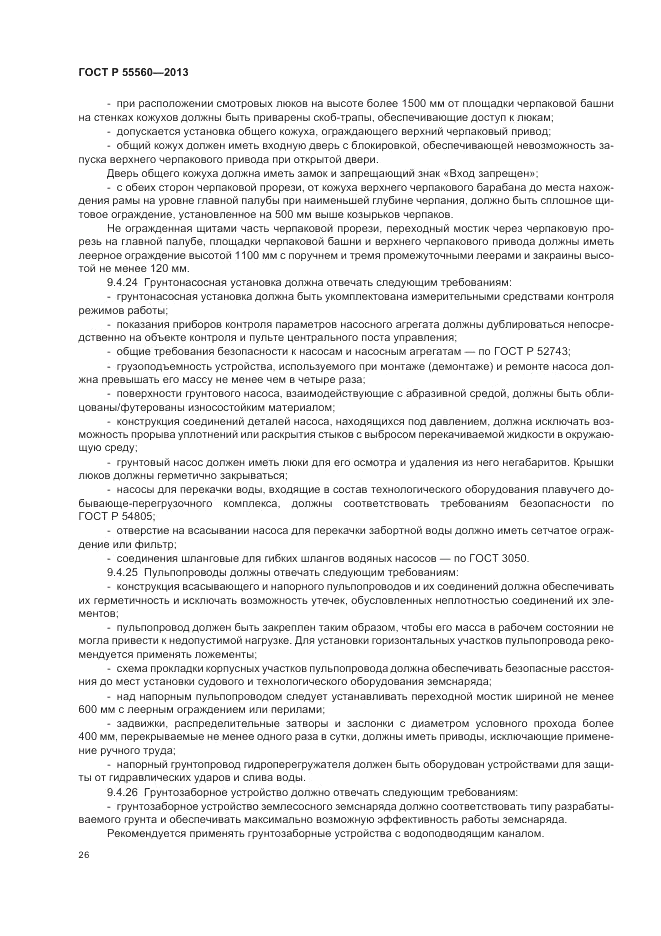 ГОСТ Р 55560—2013

- при расположении смотровых люков на высоте более 1500 мм от площадки черпаковой башни на стенках кожухов должны быть приварены скоб-трапы, обеспечивающие доступ к люкам;

- допускается установка общего кожуха, ограждающего верхний черпаковый привод;

- общий кожух должен иметь входную дверь с блокировкой, обеспечивающей невозможность запуска верхнего черпакового привода при открытой двери.

Дверь общего кожуха должна иметь замок и запрещающий знак «Вход запрещен»;

- с обеих сторон черпаковой прорези, от кожуха верхнего черпакового барабана до места нахождения рамы на уровне главной палубы при наименьшей глубине черпания, должно быть сплошное щитовое ограждение, установленное на 500 мм выше козырьков черпаков.

Не огражденная щитами часть черпаковой прорези, переходный мостик через черпаковую прорезь на главной палубе, площадки черпаковой башни и верхнего черпакового привода должны иметь леерное ограждение высотой 1100 мм с поручнем и тремя промежуточными леерами и закраины высотой не менее 120 мм.

9.4.24 Грунтонасосная установка должна отвечать следующим требованиям:

- грунтонасосная установка должна быть укомплектована измерительными средствами контроля режимов работы;

- показания приборов контроля параметров насосного агрегата должны дублироваться непосредственно на объекте контроля и пульте центрального поста управления;

- общие требования безопасности к насосам и насосным агрегатам — по ГОСТ Р 52743;

- грузоподъемность устройства, используемого при монтаже (демонтаже) и ремонте насоса должна превышать его массу не менее чем в четыре раза;

- поверхности грунтового насоса, взаимодействующие с абразивной средой, должны быть облицованы/футерованы износостойким материалом;

- конструкция соединений деталей насоса, находящихся под давлением, должна исключать возможность прорыва уплотнений или раскрытия стыков с выбросом перекачиваемой жидкости в окружающую среду;

- грунтовый насос должен иметь люки для его осмотра и удаления из него негабаритов. Крышки люков должны герметично закрываться;

- насосы для перекачки воды, входящие в состав технологического оборудования плавучего добывающе-перегрузочного комплекса, должны соответствовать требованиям безопасности по ГОСТ Р 54805;

- отверстие на всасывании насоса для перекачки забортной воды должно иметь сетчатое ограждение или фильтр;

- соединения шланговые для гибких шлангов водяных насосов — по ГОСТ 3050.

9.4.25 Пульпопроводы должны отвечать следующим требованиям:

- конструкция всасывающего и напорного пульпопроводов и их соединений должна обеспечивать их герметичность и исключать возможность утечек, обусловленных неплотностью соединений их элементов;

- пульпопровод должен быть закреплен таким образом, чтобы его масса в рабочем состоянии не могла привести к недопустимой нагрузке. Для установки горизонтальных участков пульпопровода рекомендуется применять ложементы;

- схема прокладки корпусных участков пульпопровода должна обеспечивать безопасные расстояния до мест установки судового и технологического оборудования земснаряда;

- над напорным пульпопроводом следует устанавливать переходной мостик шириной не менее 600 мм с леерным ограждением или перилами;

- задвижки, распределительные затворы и заслонки с диаметром условного прохода более 400 мм, перекрываемые не менее одного раза в сутки, должны иметь приводы, исключающие применение ручного труда;

- напорный грунтопровод гидроперегружателя должен быть оборудован устройствами для защиты от гидравлических ударов и слива воды.

9.4.26 Грунтозаборное устройство должно отвечать следующим требованиям:

- грунтозаборное устройство землесосного земснаряда должно соответствовать типу разрабатываемого грунта и обеспечивать максимально возможную эффективность работы земснаряда.

Рекомендуется применять грунтозаборные устройства с водоподводящим каналом.

26